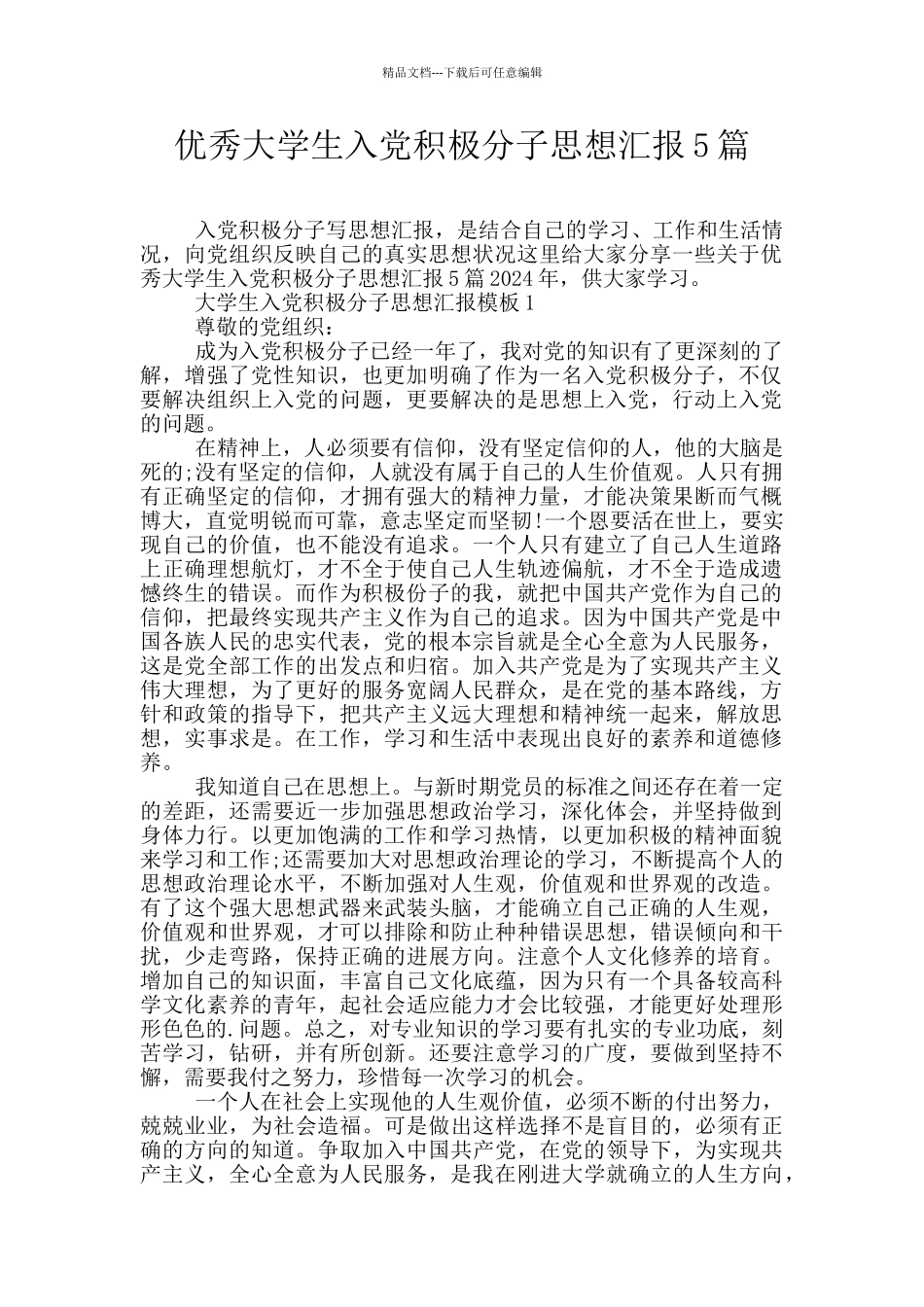 精品文档---下载后可任意编辑

优秀大学生入党积极分子思想汇报5篇

入党积极分子写思想汇报，是结合自己的学习、工作和生活情况，向党组织反映自己的真实思想状况这里给大家分享一些关于优秀大学生入党积极分子思想汇报5篇2024年，供大家学习。

大学生入党积极分子思想汇报模板1

尊敬的党组织：

成为入党积极分子已经一年了，我对党的知识有了更深刻的了解，增强了党性知识，也更加明确了作为一名入党积极分子，不仅要解决组织上入党的问题，更要解决的是思想上入党，行动上入党的问题。

在精神上，人必须要有信仰，没有坚定信仰的人，他的大脑是死的;没有坚定的信仰，人就没有属于自己的人生价值观。人只有拥有正确坚定的信仰，才拥有强大的精神力量，才能决策果断而气概博大，直觉明锐而可靠，意志坚定而坚韧!一个恩要活在世上，要实现自己的价值，也不能没有追求。一个人只有建立了自己人生道路上正确理想航灯，才不全于使自己人生轨迹偏航，才不全于造成遗憾终生的错误。而作为积极份子的我，就把中国共产党作为自己的信仰，把最终实现共产主义作为自己的追求。因为中国共产党是中国各族人民的忠实代表，党的根本宗旨就是全心全意为人民服务，这是党全部工作的出发点和归宿。加入共产党是为了实现共产主义伟大理想，为了更好的服务宽阔人民群众，是在党的基本路线，方针和政策的指导下，把共产主义远大理想和精神统一起来，解放思想，实事求是。在工作，学习和生活中表现出良好的素养和道德修养。

我知道自己在思想上。与新时期党员的标准之间还存在着一定的差距，还需要近一步加强思想政治学习，深化体会，并坚持做到身体力行。以更加饱满的工作和学习热情，以更加积极的精神面貌来学习和工作;还需要加大对思想政治理论的学习，不断提高个人的思想政治理论水平，不断加强对人生观，价值观和世界观的改造。有了这个强大思想武器来武装头脑，才能确立自己正确的人生观，价值观和世界观，才可以排除和防止种种错误思想，错误倾向和干扰，少走弯路，保持正确的进展方向。注意个人文化修养的培育。增加自己的知识面，丰富自己文化底蕴，因为只有一个具备较高科学文化素养的青年，起社会适应能力才会比较强，才能更好处理形形色色的.问题。总之，对专业知识的学习要有扎实的专业功底，刻苦学习，钻研，并有所创新。还要注意学习的广度，要做到坚持不懈，需要我付之努力，珍惜每一次学习的机会。

一个人在社会上实现他的人生观价值，必须不断的付出努力，兢兢业业，为社会造福。可是做出这样选择不是盲目的，必须有正确的方向的知道。争取加入中国共产党，在党的领导下，为实现共产主义，全心全意为人民服务，是我在刚进大学就确立的人生方向，